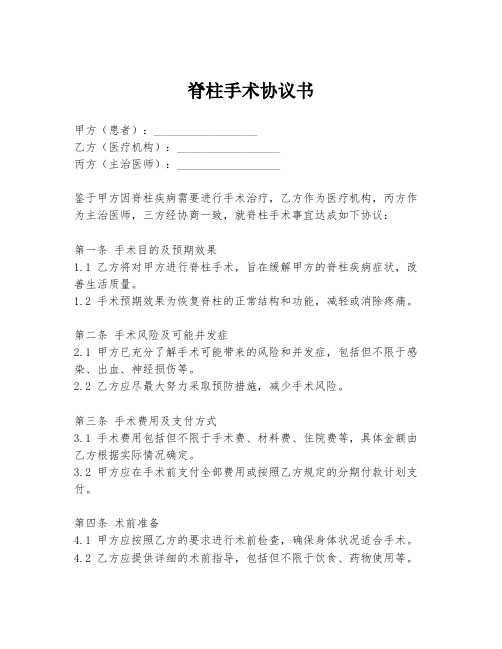 脊柱手术协议书

甲方（患者）：__________________
乙方（医疗机构）：__________________
丙方（主治医师）：__________________

鉴于甲方因脊柱疾病需要进行手术治疗，乙方作为医疗机构，丙方作为主治医师，三方经协商一致，就脊柱手术事宜达成如下协议：

第一条 手术目的及预期效果
1.1 乙方将对甲方进行脊柱手术，旨在缓解甲方的脊柱疾病症状，改善生活质量。
1.2 手术预期效果为恢复脊柱的正常结构和功能，减轻或消除疼痛。

第二条 手术风险及可能并发症
2.1 甲方已充分了解手术可能带来的风险和并发症，包括但不限于感染、出血、神经损伤等。
2.2 乙方应尽最大努力采取预防措施，减少手术风险。

第三条 手术费用及支付方式
3.1 手术费用包括但不限于手术费、材料费、住院费等，具体金额由乙方根据实际情况确定。
3.2 甲方应在手术前支付全部费用或按照乙方规定的分期付款计划支付。

第四条 术前准备
4.1 甲方应按照乙方的要求进行术前检查，确保身体状况适合手术。
4.2 乙方应提供详细的术前指导，包括但不限于饮食、药物使用等。